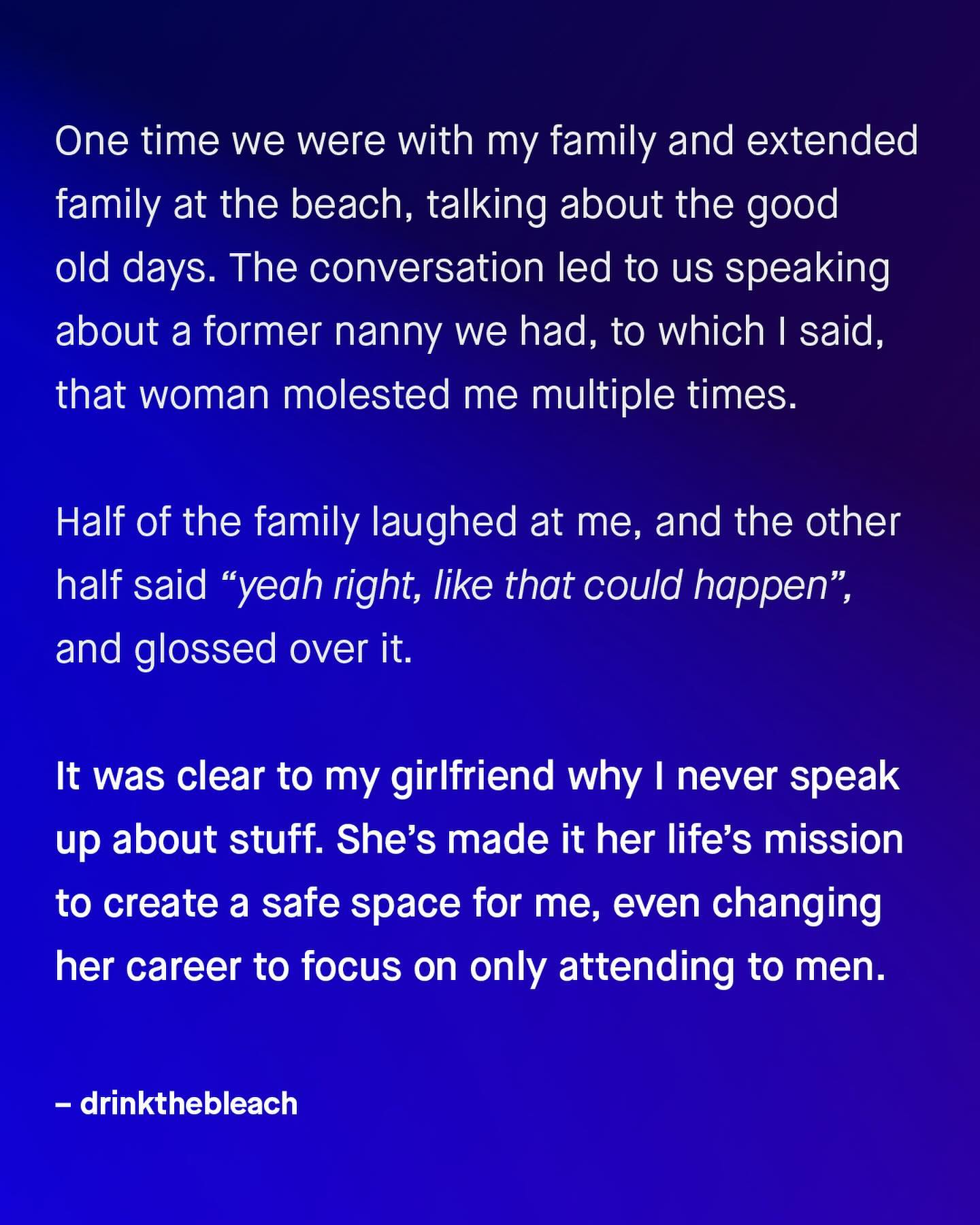 One time we were with my family and extended family at the beach, talking about the good old days. The conversation led to us speaking about a former nanny we had, to which I said, that woman molested me multiple times.

Half of the family laughed at me, and the other half said "yeah right, like that could happen", and glossed over it.

It was clear to my girlfriend why I never speak up about stuff. She's made it her life's mission to create a safe space for me, even changing her career to focus on only attending to men.

– drinkthebleach